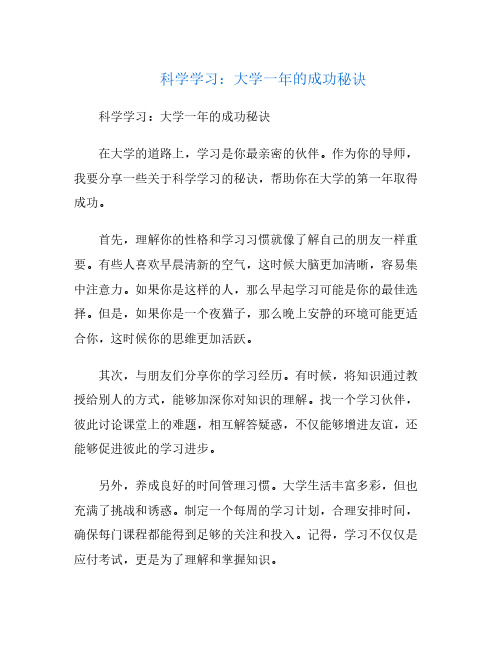 科学学习：大学一年的成功秘诀

科学学习：大学一年的成功秘诀

在大学的道路上，学习是你最亲密的伙伴。作为你的导师，我要分享一些关于科学学习的秘诀，帮助你在大学的第一年取得成功。

首先，理解你的性格和学习习惯就像了解自己的朋友一样重要。有些人喜欢早晨清新的空气，这时候大脑更加清晰，容易集中注意力。如果你是这样的人，那么早起学习可能是你的最佳选择。但是，如果你是一个夜猫子，那么晚上安静的环境可能更适合你，这时候你的思维更加活跃。

其次，与朋友们分享你的学习经历。有时候，将知识通过教授给别人的方式，能够加深你对知识的理解。找一个学习伙伴，彼此讨论课堂上的难题，相互解答疑惑，不仅能够增进友谊，还能够促进彼此的学习进步。

另外，养成良好的时间管理习惯。大学生活丰富多彩，但也充满了挑战和诱惑。制定一个每周的学习计划，合理安排时间，确保每门课程都能得到足够的关注和投入。记得，学习不仅仅是应付考试，更是为了理解和掌握知识。